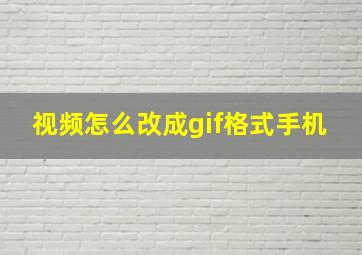 视频怎么改成gif格式手机